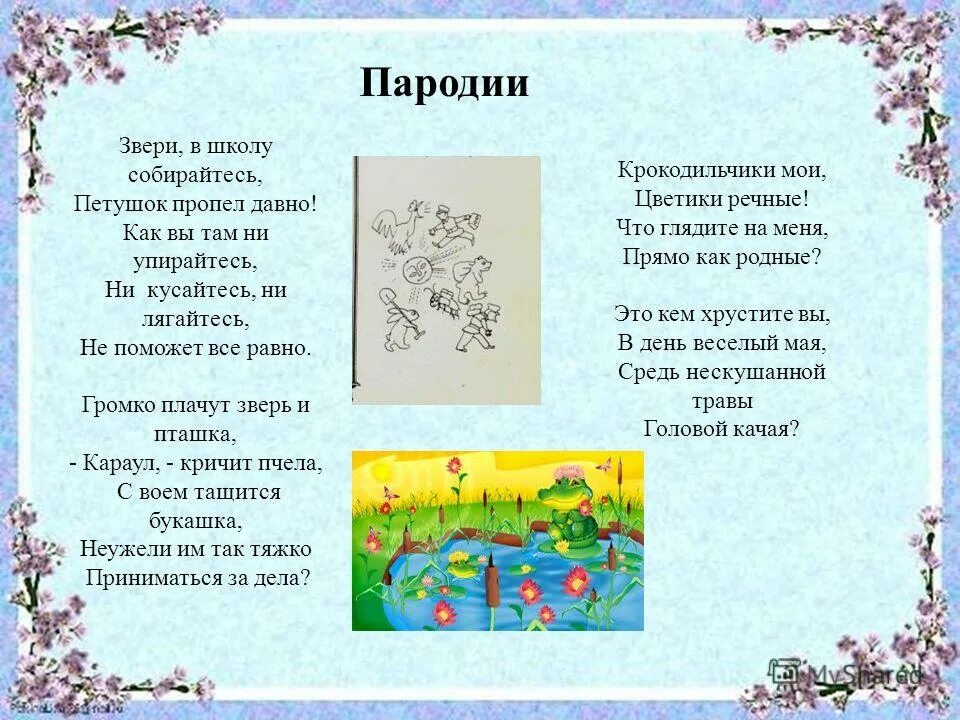 Пародии

Звери, в школу собирайтесь,
Петушок пропел давно!
Как вы там ни упирайтесь,
Ни кусайтесь, ни лягайтесь,
Не поможет все равно.

Громко плачут зверь и пташка,
- Караул, - кричит пчела,
С воем тащится букашка,
Неужели им так тяжко
Приниматься за дела?

Крокодильчики мои,
Цветики речные!
Что глядите на меня,
Прямо как родные?

Это кем хрустите вы,
В день веселый мая,
Средь нескушанной травы
Головой качая?

MyShared